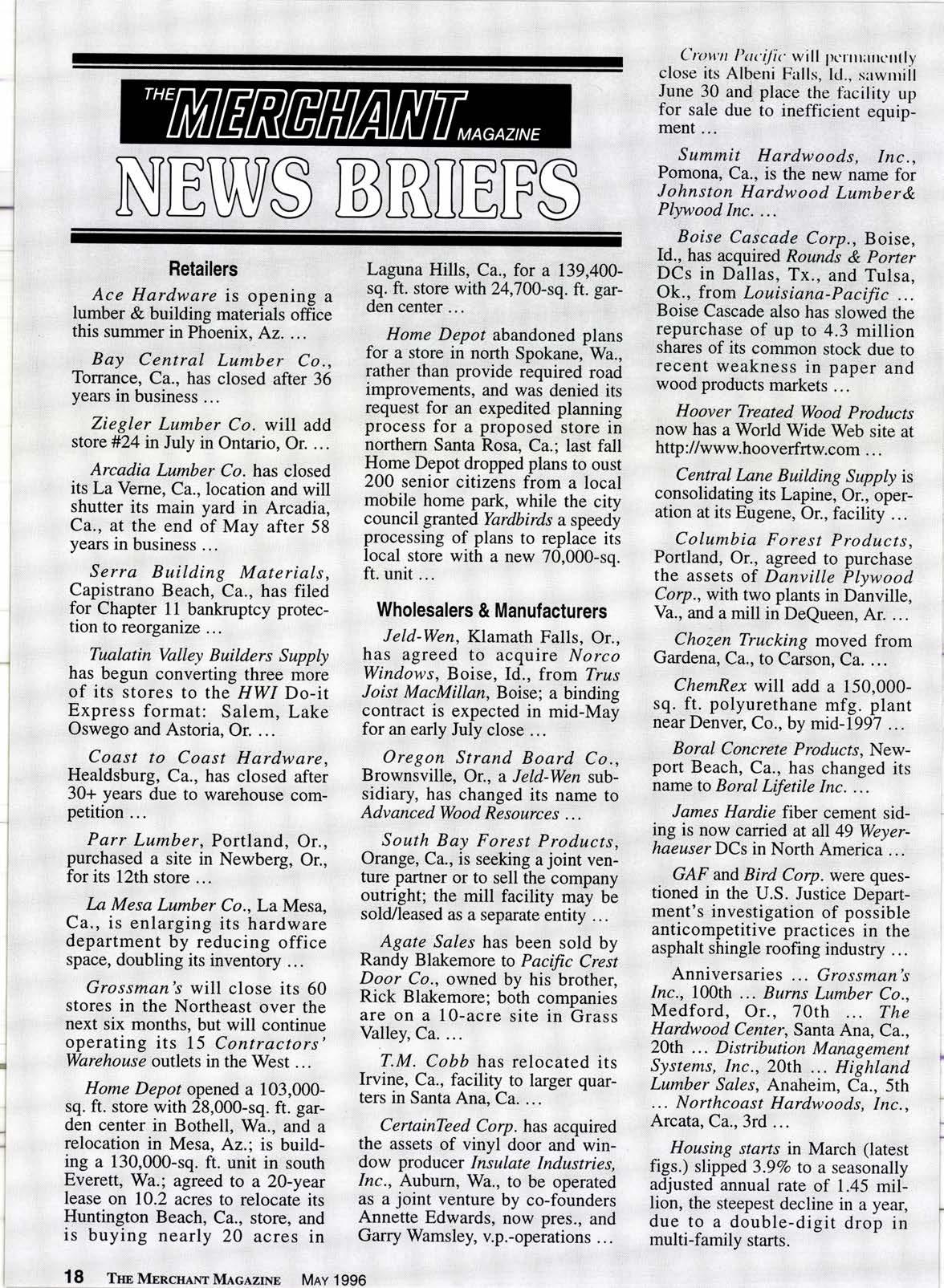 THE MERCHANT MAGAZINE

NEWS BRIEFS

Retailers

Ace Hardware is opening a lumber & building materials office this summer in Phoenix, Az. ...

Bay Central Lumber Co., Torrance, Ca., has closed after 36 years in business ...

Ziegler Lumber Co. will add store #24 in July in Ontario, Or. ...

Arcadia Lumber Co. has closed its La Verne, Ca., location and will shutter its main yard in Arcadia, Ca., at the end of May after 58 years in business ...

Serra Building Materials, Capistrano Beach, Ca., has filed for Chapter 11 bankruptcy protection to reorganize ...

Tualatin Valley Builders Supply has begun converting three more of its stores to the HWI Do-it Express format: Salem, Lake Oswego and Astoria, Or. ...

Coast to Coast Hardware, Healdsburg, Ca., has closed after 30+ years due to warehouse competition ...

Parr Lumber, Portland, Or., purchased a site in Newberg, Or., for its 12th store ...

La Mesa Lumber Co., La Mesa, Ca., is enlarging its hardware department by reducing office space, doubling its inventory ...

Grossman's will close its 60 stores in the Northeast over the next six months, but will continue operating its 15 Contractors' Warehouse outlets in the West ...

Home Depot opened a 103,000-sq. ft. store with 28,000-sq. ft. garden center in Bothell, Wa., and a relocation in Mesa, Az.; is building a 130,000-sq. ft. unit in south Everett, Wa.; agreed to a 20-year lease on 10.2 acres to relocate its Huntington Beach, Ca., store, and is buying nearly 20 acres in Laguna Hills, Ca., for a 139,400-sq. ft. store with 24,700-sq. ft. garden center ...

Home Depot abandoned plans for a store in north Spokane, Wa., rather than provide required road improvements, and was denied its request for an expedited planning process for a proposed store in northern Santa Rosa, Ca.; last fall Home Depot dropped plans to oust 200 senior citizens from a local mobile home park, while the city council granted Yardbirds a speedy processing of plans to replace its local store with a new 70,000-sq. ft. unit ...

Wholesalers & Manufacturers

Jeld-Wen, Klamath Falls, Or., has agreed to acquire Norco Windows, Boise, Id., from Trus Joist MacMillan, Boise; a binding contract is expected in mid-May for an early July close ...

Oregon Strand Board Co., Brownsville, Or., a Jeld-Wen subsidiary, has changed its name to Advanced Wood Resources ...

South Bay Forest Products, Orange, Ca., is seeking a joint venture partner or to sell the company outright; the mill facility may be sold/leased as a separate entity ...

Agate Sales has been sold by Randy Blakemore to Pacific Crest Door Co., owned by his brother, Rick Blakemore; both companies are on a 10-acre site in Grass Valley, Ca. ...

T.M. Cobb has relocated its Irvine, Ca., facility to larger quarters in Santa Ana, Ca. ...

CertainTeed Corp. has acquired the assets of vinyl door and window producer Insulate Industries, Inc., Auburn, Wa., to be operated as a joint venture by co-founders Annette Edwards, now pres., and Garry Wamsley, v.p.-operations ...

Crown Pacific will permanently close its Albeni Falls, Id., sawmill June 30 and place the facility up for sale due to inefficient equipment ...

Summit Hardwoods, Inc., Pomona, Ca., is the new name for Johnston Hardwood Lumber& Plywood Inc. ...

Boise Cascade Corp., Boise, Id., has acquired Rounds & Porter DCs in Dallas, Tx., and Tulsa, Ok., from Louisiana-Pacific ... Boise Cascade also has slowed the repurchase of up to 4.3 million shares of its common stock due to recent weakness in paper and wood products markets ...

Hoover Treated Wood Products now has a World Wide Web site at http://www.hooverfrtw.com ...

Central Lane Building Supply is consolidating its Lapine, Or., operation at its Eugene, Or., facility ...

Columbia Forest Products, Portland, Or., agreed to purchase the assets of Danville Plywood Corp., with two plants in Danville, Va., and a mill in DeQueen, Ar. ...

Chozen Trucking moved from Gardena, Ca., to Carson, Ca. ...

ChemRex will add a 150,000-sq. ft. polyurethane mfg. plant near Denver, Co., by mid-1997 ...

Boral Concrete Products, Newport Beach, Ca., has changed its name to Boral Lifetile Inc. ...

James Hardie fiber cement siding is now carried at all 49 Weyerhaeuser DCs in North America ...

GAF and Bird Corp. were questioned in the U.S. Justice Department's investigation of possible anticompetitive practices in the asphalt shingle roofing industry ...

Anniversaries ... Grossman's Inc., 100th ... Burns Lumber Co., Medford, Or., 70th ... The Hardwood Center, Santa Ana, Ca., 20th ... Distribution Management Systems, Inc., 20th ... Highland Lumber Sales, Anaheim, Ca., 5th ... Northcoast Hardwoods, Inc., Arcata, Ca., 3rd ...

Housing starts in March (latest figs.) slipped 3.9% to a seasonally adjusted annual rate of 1.45 million, the steepest decline in a year, due to a double-digit drop in multi-family starts.

18 THE MERCHANT MAGAZINE MAY 1996